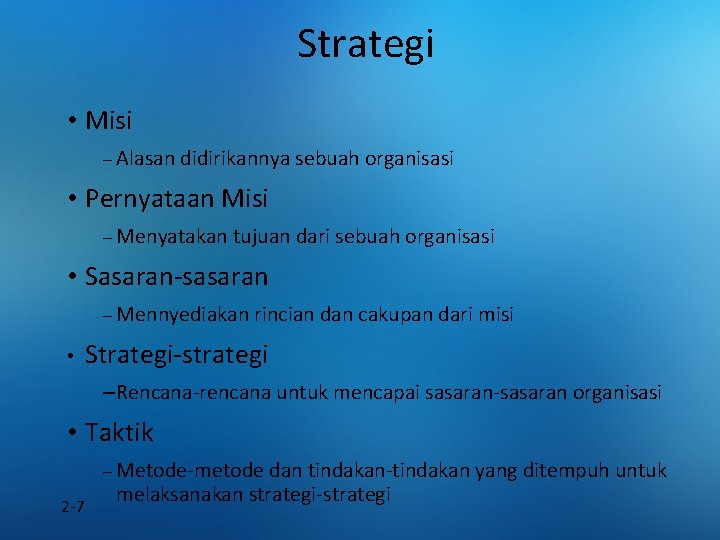 Strategi

• Misi

– Alasan didirikannya sebuah organisasi

• Pernyataan Misi

– Menyatakan tujuan dari sebuah organisasi

• Sasaran-sasaran

– Mennyediakan rincian dan cakupan dari misi

• Strategi-strategi

– Rencana-rencana untuk mencapai sasaran-sasaran organisasi

• Taktik

– Metode-metode dan tindakan-tindakan yang ditempuh untuk melaksanakan strategi-strategi

2-7